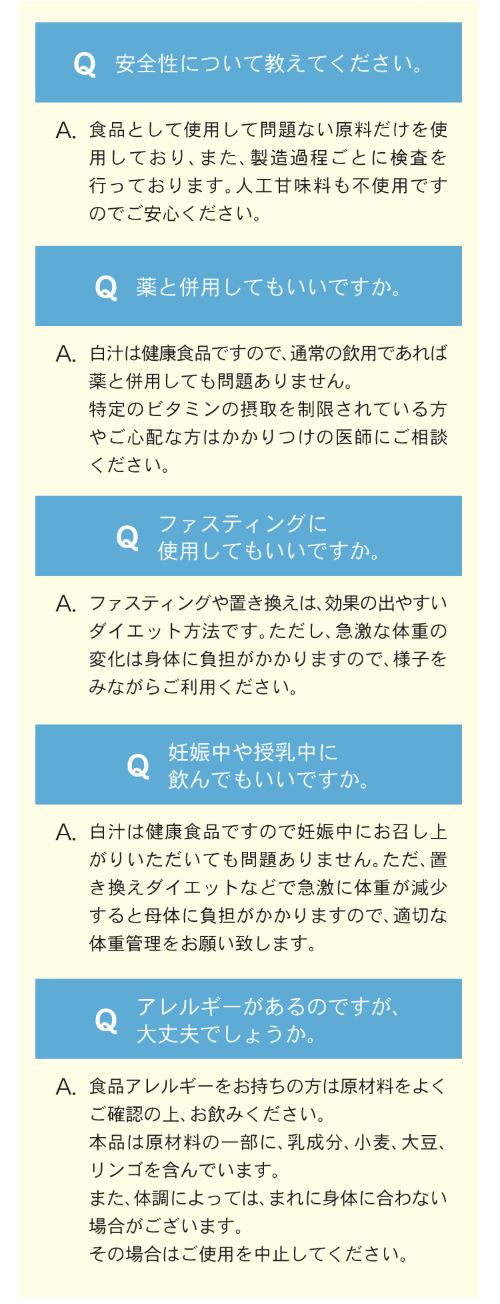 Q 安全性について教えてください。

A. 食品として使用して問題ない原料だけを使用しており、また、製造過程ごとに検査を行っております。人工甘味料も不使用ですのでご安心ください。

Q 薬と併用してもいいですか。

A. 白汁は健康食品ですので、通常の飲用であれば薬と併用しても問題ありません。
特定のビタミンの摂取を制限されている方やご心配な方はかかりつけの医師にご相談ください。

Q ファスティングに
使用してもいいですか。

A. ファスティングや置き換えは、効果の出やすいダイエット方法です。ただし、急激な体重の変化は身体に負担がかかりますので、様子をみながらご利用ください。

Q 妊娠中や授乳中に
飲んでもいいですか。

A. 白汁は健康食品ですので妊娠中にお召し上がりいただいても問題ありません。ただ、置き換えダイエットなどで急激に体重が減少すると母体に負担がかかりますので、適切な体重管理をお願い致します。

Q アレルギーがあるのですが、
大丈夫でしょうか。

A. 食品アレルギーをお持ちの方は原材料をよくご確認の上、お飲みください。
本品は原材料の一部に、乳成分、小麦、大豆、リンゴを含んでいます。
また、体調によっては、まれに身体に合わない場合がございます。
その場合はご使用を中止してください。